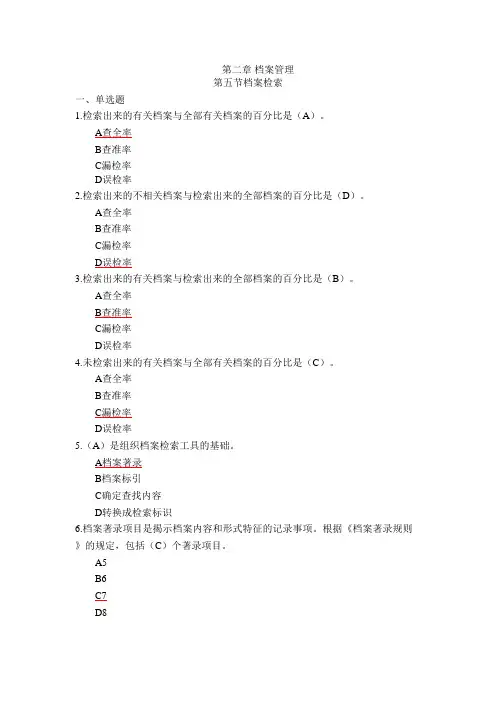 第二章 档案管理
第五节档案检索

一、单选题

1.检索出来的有关档案与全部有关档案的百分比是（A）。
A查全率
B查准率
C漏检率
D误检率

2.检索出来的不相关档案与检索出来的全部档案的百分比是（D）。
A查全率
B查准率
C漏检率
D误检率

3.检索出来的有关档案与检索出来的全部档案的百分比是（B）。
A查全率
B查准率
C漏检率
D误检率

4.未检索出来的有关档案与全部有关档案的百分比是（C）。
A查全率
B查准率
C漏检率
D误检率

5.（A）是组织档案检索工具的基础。
A档案著录
B档案标引
C确定查找内容
D转换成检索标识

6.档案著录项目是揭示档案内容和形式特征的记录事项。根据《档案著录规则》的规定，包括（C）个著录项目。
A5
B6
C7
D8